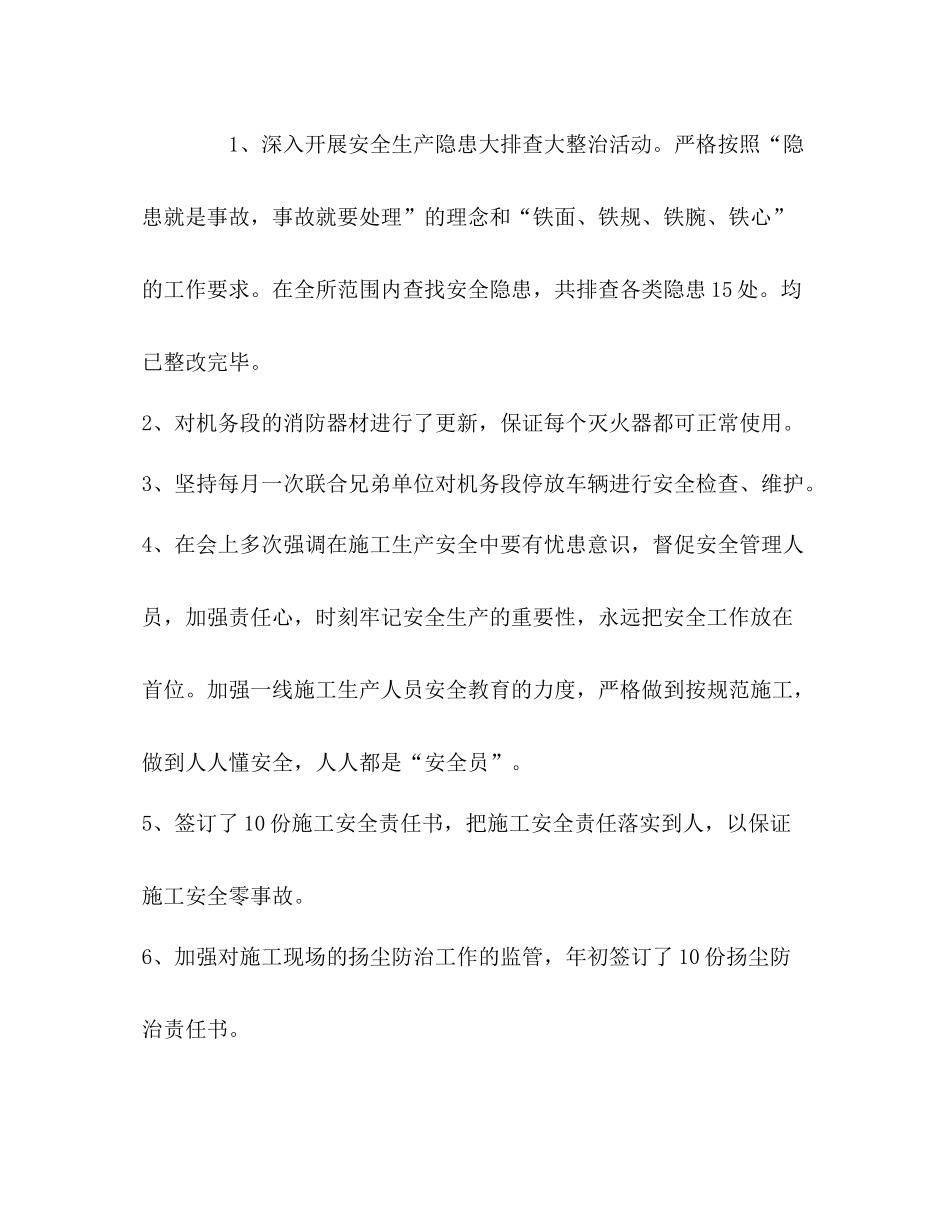 1、深入开展安全生产隐患大排查大整治活动。严格按照“隐患就是事故，事故就要处理”的理念和“铁面、铁规、铁腕、铁心”的工作要求。在全所范围内查找安全隐患，共排查各类隐患15处。均已整改完毕。

2、对机务段的消防器材进行了更新，保证每个灭火器都可正常使用。

3、坚持每月一次联合兄弟单位对机务段停放车辆进行安全检查、维护。

4、在会上多次强调在施工生产安全中要有忧患意识，督促安全管理人员，加强责任心，时刻牢记安全生产的重要性，永远把安全工作放在首位。加强一线施工生产人员安全教育的力度，严格做到按规范施工，做到人人懂安全，人人都是“安全员”。

5、签订了10份施工安全责任书，把施工安全责任落实到人，以保证施工安全零事故。

6、加强对施工现场的扬尘防治工作的监管，年初签订了10份扬尘防治责任书。